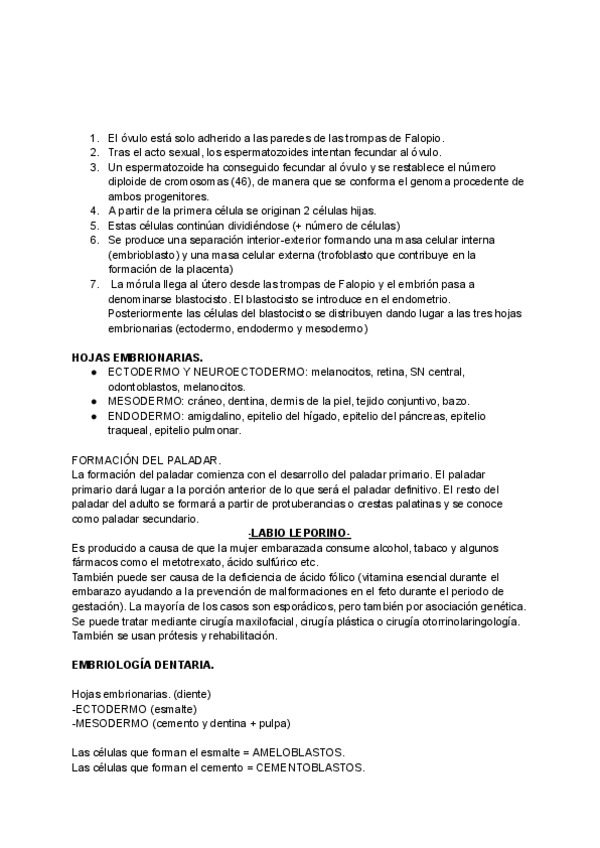 1. El óvulo está solo adherido a las paredes de las trompas de Falopio.
2. Tras el acto sexual, los espermatozoides intentan fecundar al óvulo.
3. Un espermatozoide ha conseguido fecundar al óvulo y se restablece el número diploide de cromosomas (46), de manera que se conforma el genoma procedente de ambos progenitores.
4. A partir de la primera célula se originan 2 células hijas.
5. Estas células continúan dividiéndose (+ número de células)
6. Se produce una separación interior-exterior formando una masa celular interna (embrioblasto) y una masa celular externa (trofoblasto que contribuye en la formación de la placenta)
7. La mórula llega al útero desde las trompas de Falopio y el embrión pasa a denominarse blastocisto. El blastocisto se introduce en el endometrio. Posteriormente las células del blastocisto se distribuyen dando lugar a las tres hojas embrionarias (ectodermo, endodermo y mesodermo)

HOJAS EMBRIONARIAS.
● ECTODERMO Y NEUROECTODERMO: melanocitos, retina, SN central, odontoblastos, melanocitos.
● MESODERMO: cráneo, dentina, dermis de la piel, tejido conjuntivo, bazo.
● ENDODERMO: amigdalino, epitelio del hígado, epitelio del páncreas, epitelio traqueal, epitelio pulmonar.

FORMACIÓN DEL PALADAR.
La formación del paladar comienza con el desarrollo del paladar primario. El paladar primario dará lugar a la porción anterior de lo que será el paladar definitivo. El resto del paladar del adulto se formará a partir de protuberancias o crestas palatinas y se conoce como paladar secundario.

-LABIO LEPORINO-
Es producido a causa de que la mujer embarazada consume alcohol, tabaco y algunos fármacos como el metotrexato, ácido sulfúrico etc.
También puede ser causa de la deficiencia de ácido fólico (vitamina esencial durante el embarazo ayudando a la prevención de malformaciones en el feto durante el periodo de gestación). La mayoría de los casos son esporádicos, pero también por asociación genética. Se puede tratar mediante cirugía maxilofacial, cirugía plástica o cirugía otorrinolaringología. También se usan prótesis y rehabilitación.

EMBRIOLOGÍA DENTARIA.

Hojas embrionarias. (diente)
-ECTODERMO (esmalte)
-MESODERMO (cemento y dentina + pulpa)

Las células que forman el esmalte = AMELOBLASTOS.
Las células que forman el cemento = CEMENTOBLASTOS.